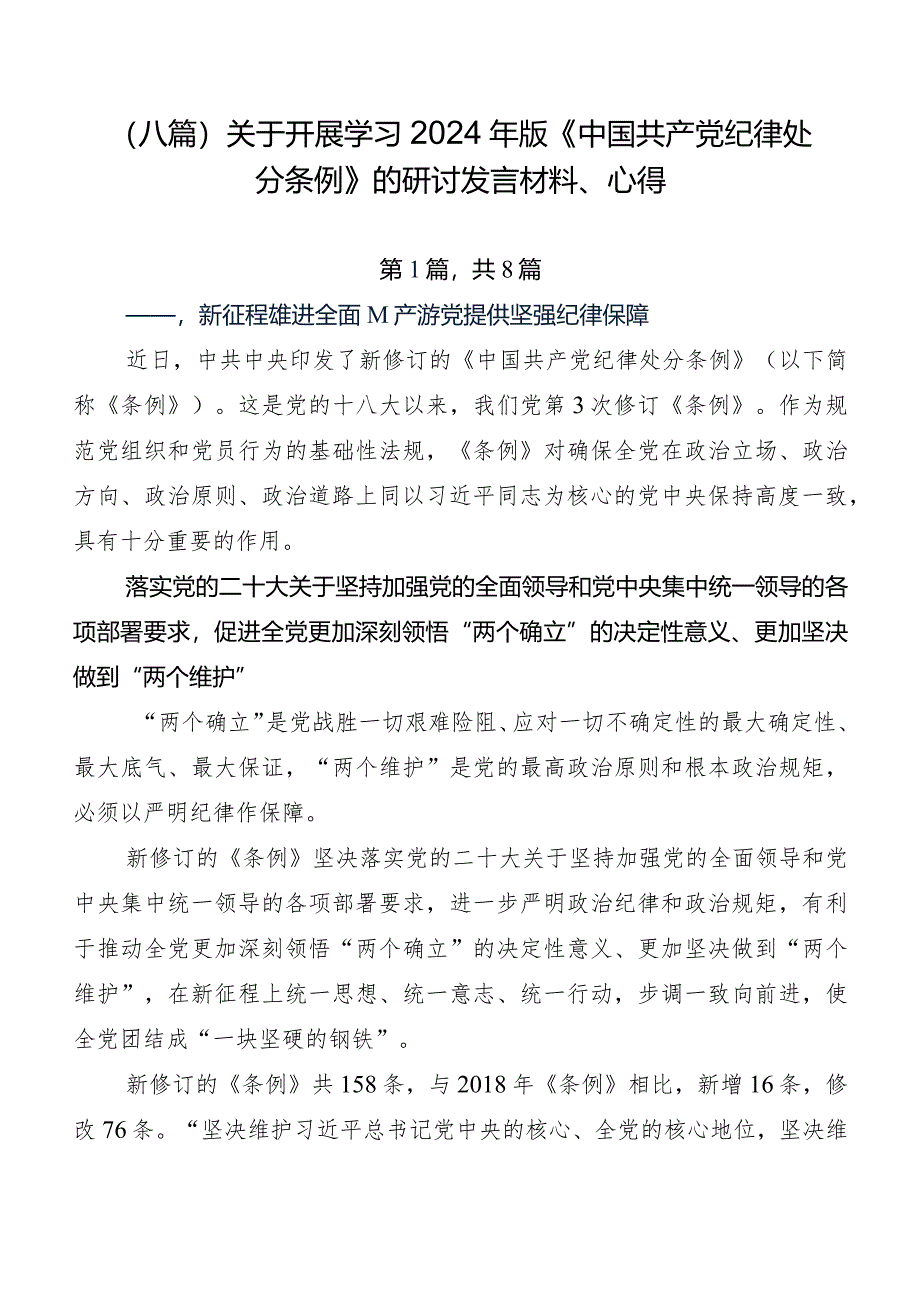 (八篇）关于开展学习2024年版《中国共产党纪律处分条例》的研讨发言材料、心得

第1篇，共8篇

——，新征程雄进全面M产游党提供坚强纪律保障

近日，中共中央印发了新修订的《中国共产党纪律处分条例》（以下简称《条例》）。这是党的十八大以来，我们党第3次修订《条例》。作为规范党组织和党员行为的基础性法规，《条例》对确保全党在政治立场、政治方向、政治原则、政治道路上同以习近平同志为核心的党中央保持高度一致，具有十分重要的作用。

落实党的二十大关于坚持加强党的全面领导和党中央集中统一领导的各项部署要求，促进全党更加深刻领悟“两个确立”的决定性意义、更加坚决做到“两个维护”

“两个确立”是党战胜一切艰难险阻、应对一切不确定性的最大确定性、最大底气、最大保证，“两个维护”是党的最高政治原则和根本政治规矩，必须以严明纪律作保障。

新修订的《条例》坚决落实党的二十大关于坚持加强党的全面领导和党中央集中统一领导的各项部署要求，进一步严明政治纪律和政治规矩，有利于推动全党更加深刻领悟“两个确立”的决定性意义、更加坚决做到“两个维护”，在新征程上统一思想、统一意志、统一行动，步调一致向前进，使全党团结成“一块坚硬的钢铁”。

新修订的《条例》共158条，与2018年《条例》相比，新增16条，修改76条。“坚决维护习近平总书记党中央的核心、全党的核心地位，坚决维